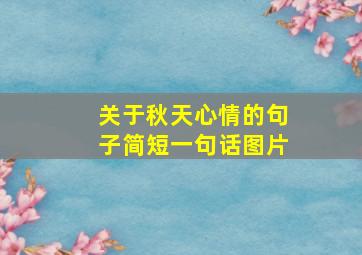 关于秋天心情的句子简短一句话图片